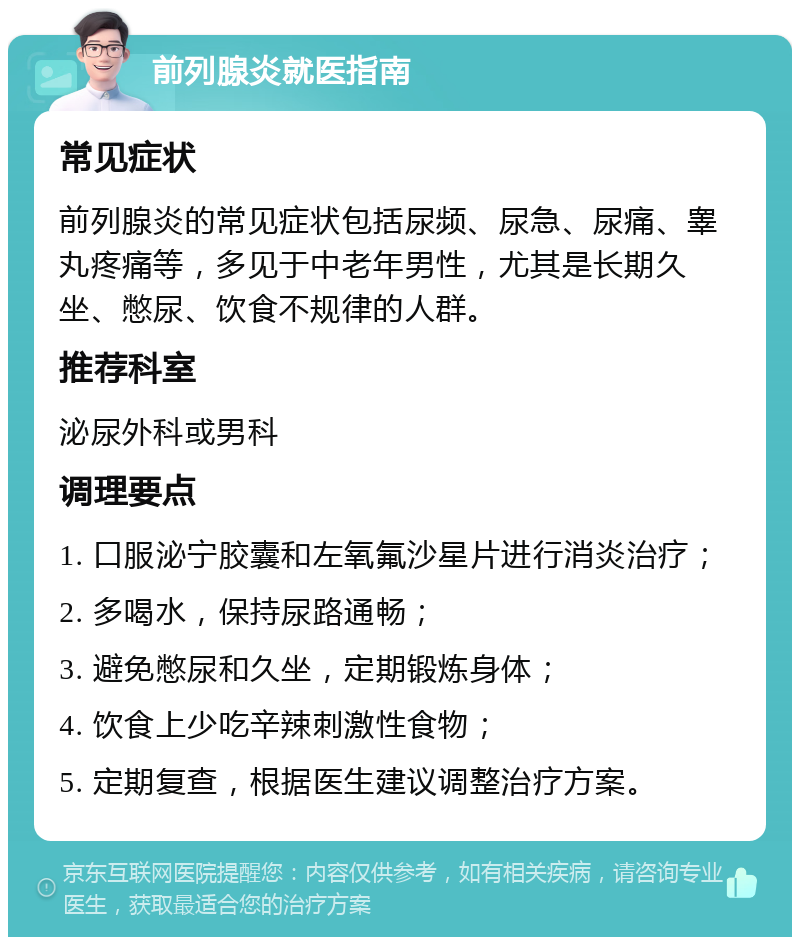 前列腺炎就医指南

常见症状

前列腺炎的常见症状包括尿频、尿急、尿痛、睾丸疼痛等，多见于中老年男性，尤其是长期久坐、憋尿、饮食不规律的人群。

推荐科室

泌尿外科或男科

调理要点

1. 口服泌宁胶囊和左氧氟沙星片进行消炎治疗；

2. 多喝水，保持尿路通畅；

3. 避免憋尿和久坐，定期锻炼身体；

4. 饮食上少吃辛辣刺激性食物；

5. 定期复查，根据医生建议调整治疗方案。

京东互联网医院提醒您：内容仅供参考，如有相关疾病，请咨询专业医生，获取最适合您的治疗方案